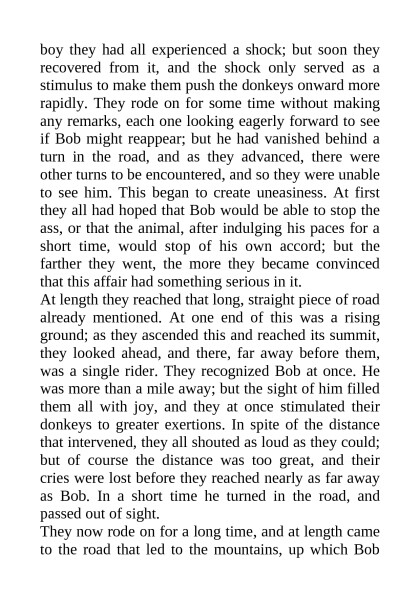 boy they had all experienced a shock; but soon they recovered from it, and the shock only served as a stimulus to make them push the donkeys onward more rapidly. They rode on for some time without making any remarks, each one looking eagerly forward to see if Bob might reappear; but he had vanished behind a turn in the road, and as they advanced, there were other turns to be encountered, and so they were unable to see him. This began to create uneasiness. At first they all had hoped that Bob would be able to stop the ass, or that the animal, after indulging his paces for a short time, would stop of his own accord; but the farther they went, the more they became convinced that this affair had something serious in it.
At length they reached that long, straight piece of road already mentioned. At one end of this was a rising ground; as they ascended this and reached its summit, they looked ahead, and there, far away before them, was a single rider. They recognized Bob at once. He was more than a mile away; but the sight of him filled them all with joy, and they at once stimulated their donkeys to greater exertions. In spite of the distance that intervened, they all shouted as loud as they could; but of course the distance was too great, and their cries were lost before they reached nearly as far away as Bob. In a short time he turned in the road, and passed out of sight.
They now rode on for a long time, and at length came to the road that led to the mountains, up which Bob